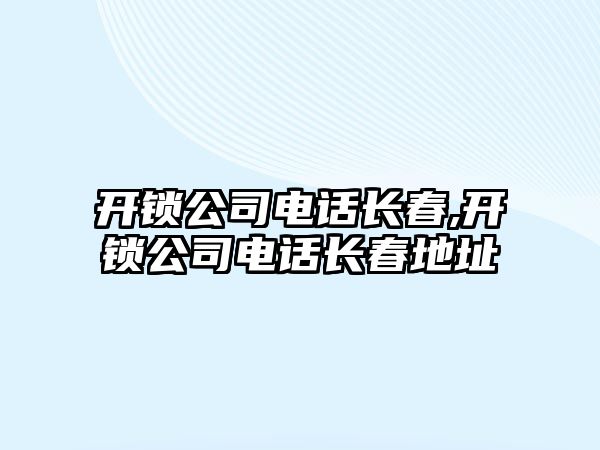 开锁公司电话长春,开锁公司电话长春地址